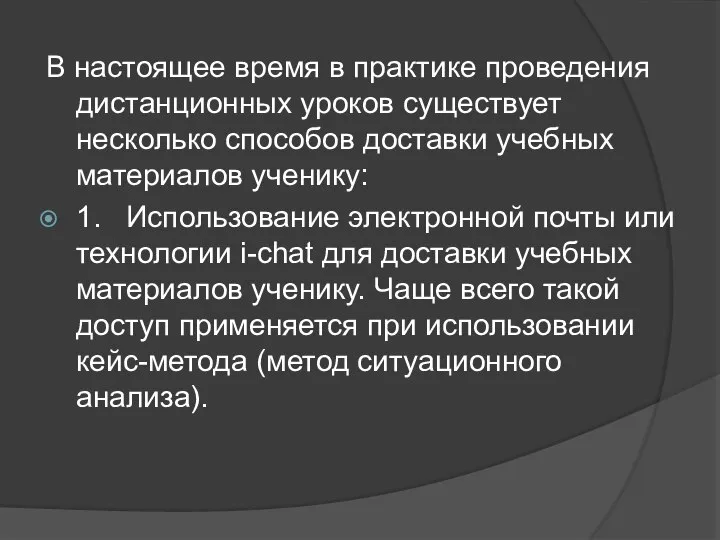 В настоящее время в практике проведения дистанционных уроков существует несколько способов доставки учебных материалов ученику:

1. Использование электронной почты или технологии i-chat для доставки учебных материалов ученику. Чаще всего такой доступ применяется при использовании кейс-метода (метод ситуационного анализа).